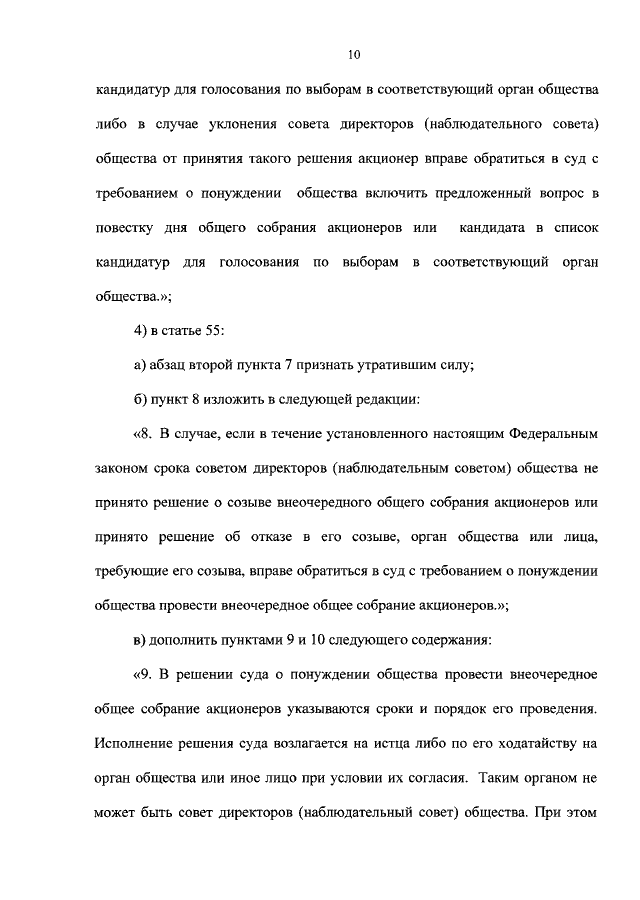 10

кандидатур для голосования по выборам в соответствующий орган общества либо в случае уклонения совета директоров (наблюдательного совета) общества от принятия такого решения акционер вправе обратиться в суд с требованием о понуждении общества включить предложенный вопрос в повестку дня общего собрания акционеров или кандидата в список кандидатур для голосования по выборам в соответствующий орган общества.»;

4) в статье 55:

а) абзац второй пункта 7 признать утратившим силу;

б) пункт 8 изложить в следующей редакции:

«8. В случае, если в течение установленного настоящим Федеральным законом срока советом директоров (наблюдательным советом) общества не принято решение о созыве внеочередного общего собрания акционеров или принято решение об отказе в его созыве, орган общества или лица, требующие его созыва, вправе обратиться в суд с требованием о понуждении общества провести внеочередное общее собрание акционеров.»;

в) дополнить пунктами 9 и 10 следующего содержания:

«9. В решении суда о понуждении общества провести внеочередное общее собрание акционеров указываются сроки и порядок его проведения. Исполнение решения суда возлагается на истца либо по его ходатайству на орган общества или иное лицо при условии их согласия. Таким органом не может быть совет директоров (наблюдательный совет) общества. При этом